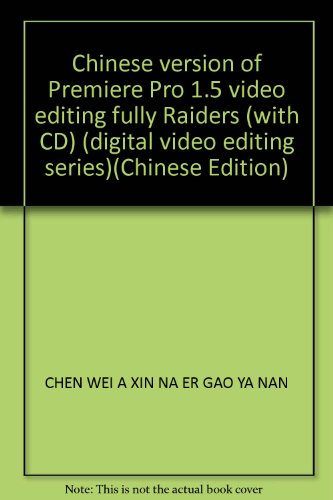 Chinese version of Premiere Pro 1.5 video editing fully Raiders (with CD) (digital video editing series)(Chinese Edition)

CHEN WEI A XIN NA ER GAO YA NAN

Note: This is not the actual book cover